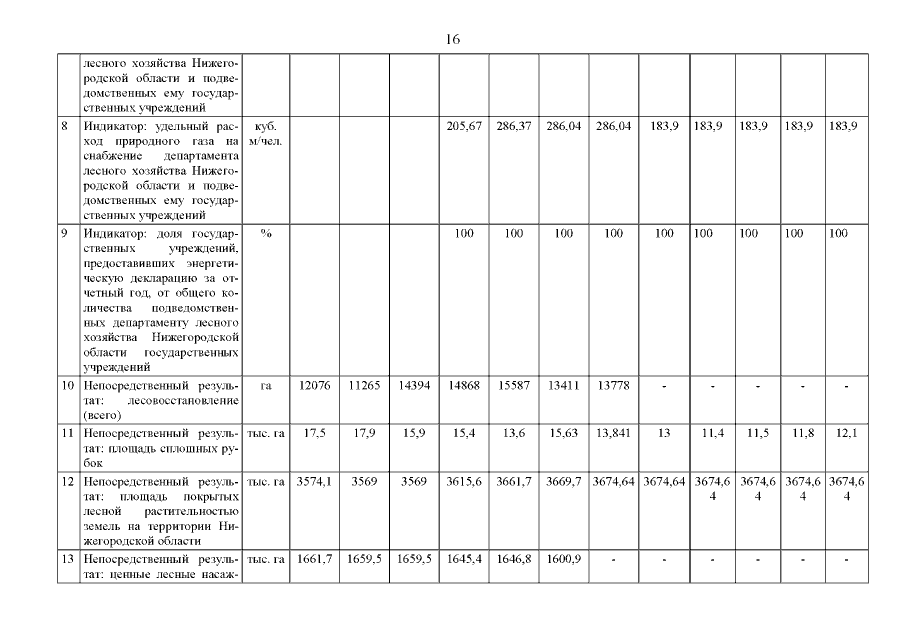 16

| | | | | | | | | | | | | | | |
|---|---|---|---|---|---|---|---|---|---|---|---|---|---|---|
| | лесного хозяйства Нижегородской области и подведомственных ему государственных учреждений | | | | | | | | | | | | | |
| 8 | Индикатор: удельный расход природного газа на снабжение департамента лесного хозяйства Нижегородской области и подведомственных ему государственных учреждений | куб. м/чел. | | | | 205,67 | 286,37 | 286,04 | 286,04 | 183,9 | 183,9 | 183,9 | 183,9 | 183,9 |
| 9 | Индикатор: доля государственных учреждений, предоставивших энергетическую декларацию за отчетный год, от общего количества подведомственных департаменту лесного хозяйства Нижегородской области государственных учреждений | % | | | | 100 | 100 | 100 | 100 | 100 | 100 | 100 | 100 | 100 |
| 10 | Непосредственный результат: лесовосстановление (всего) | га | 12076 | 11265 | 14394 | 14868 | 15587 | 13411 | 13778 | - | - | - | - | - |
| 11 | Непосредственный результат: площадь сплошных рубок | тыс. га | 17,5 | 17,9 | 15,9 | 15,4 | 13,6 | 15,63 | 13,841 | 13 | 11,4 | 11,5 | 11,8 | 12,1 |
| 12 | Непосредственный результат: площадь покрытых лесной растительностью земель на территории Нижегородской области | тыс. га | 3574,1 | 3569 | 3569 | 3615,6 | 3661,7 | 3669,7 | 3674,64 | 3674,64 | 3674,64 | 3674,64 | 3674,64 | 3674,64 |
| 13 | Непосредственный результат: ценные лесные насаж- | тыс. га | 1661,7 | 1659,5 | 1659,5 | 1645,4 | 1646,8 | 1600,9 | - | - | - | - | - | - |